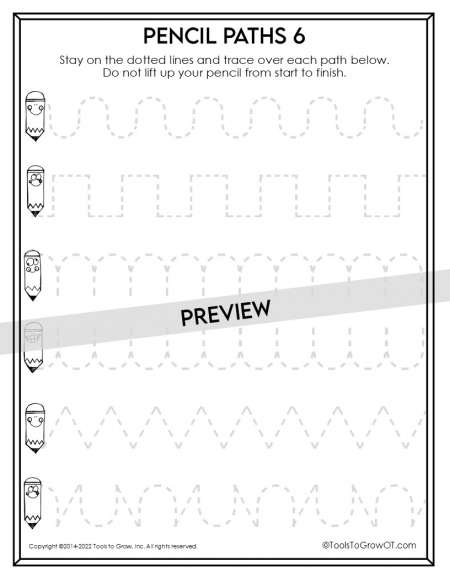 PENCIL PATHS 6

Stay on the dotted lines and trace over each path below. Do not lift up your pencil from start to finish.

PREVIEW

Copyright ©2014-2022 Tools to Grow, Inc. All rights reserved.

©ToolsToGrowOT.com